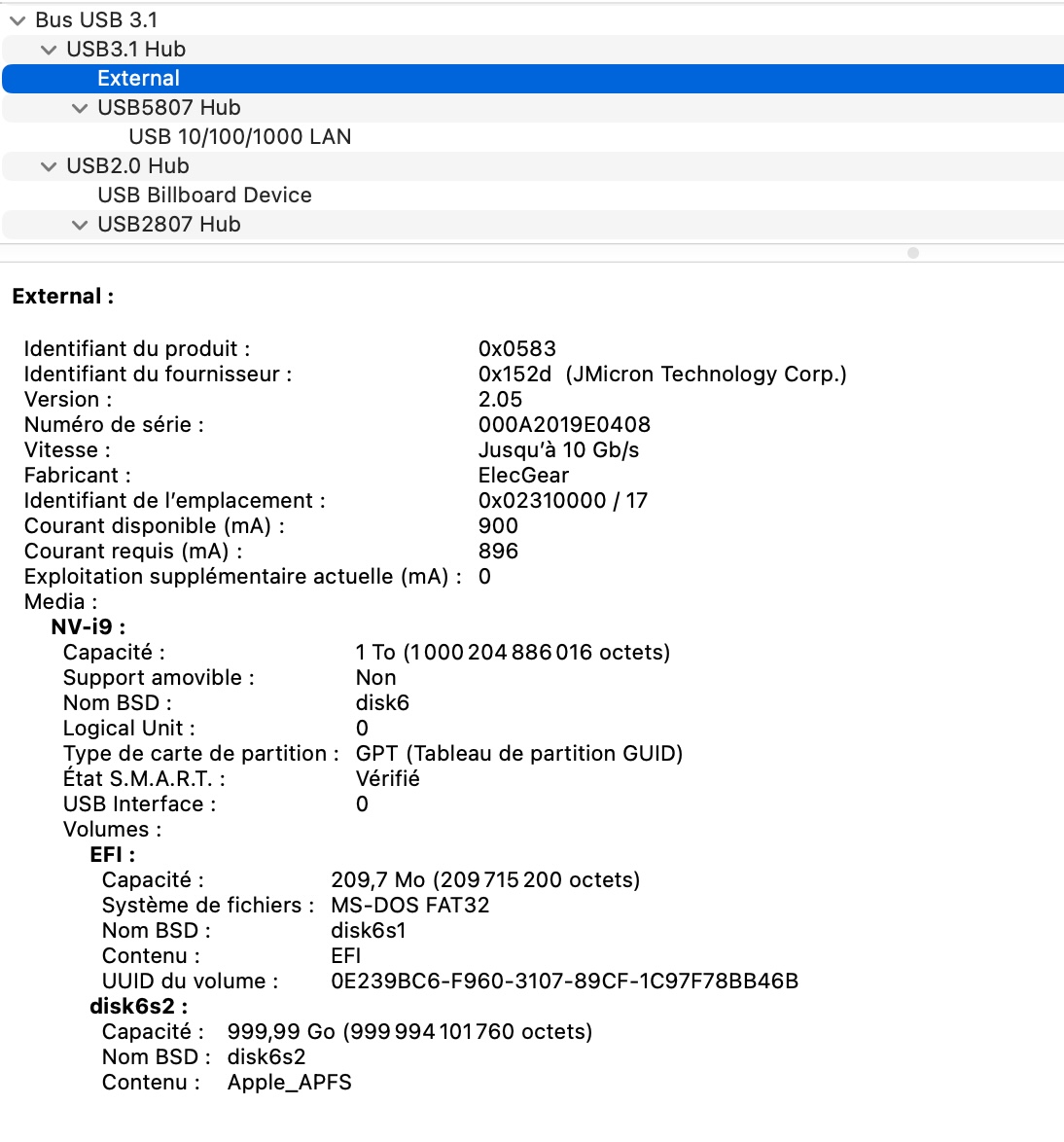 Bus USB 3.1
USB3.1 Hub
External
USB5807 Hub
USB 10/100/1000 LAN
USB2.0 Hub
USB Billboard Device
USB2807 Hub

External :

Identifiant du produit : 0x0583
Identifiant du fournisseur : 0x152d (JMicron Technology Corp.)
Version : 2.05
Numéro de série : 000A2019E0408
Vitesse : Jusqu'à 10 Gb/s
Fabricant : ElecGear
Identifiant de l'emplacement : 0x02310000 / 17
Courant disponible (mA) : 900
Courant requis (mA) : 896
Exploitation supplémentaire actuelle (mA) : 0
Media :
NV-i9 :
Capacité : 1 To (1 000 204 886 016 octets)
Support amovible : Non
Nom BSD : disk6
Logical Unit : 0
Type de carte de partition : GPT (Tableau de partition GUID)
État S.M.A.R.T. : Vérifié
USB Interface : 0
Volumes :
EFI :
Capacité : 209,7 Mo (209 715 200 octets)
Système de fichiers : MS-DOS FAT32
Nom BSD : disk6s1
Contenu : EFI
UUID du volume : 0E239BC6-F960-3107-89CF-1C97F78BB46B
disk6s2 :
Capacité : 999,99 Go (999 994 101 760 octets)
Nom BSD : disk6s2
Contenu : Apple_APFS